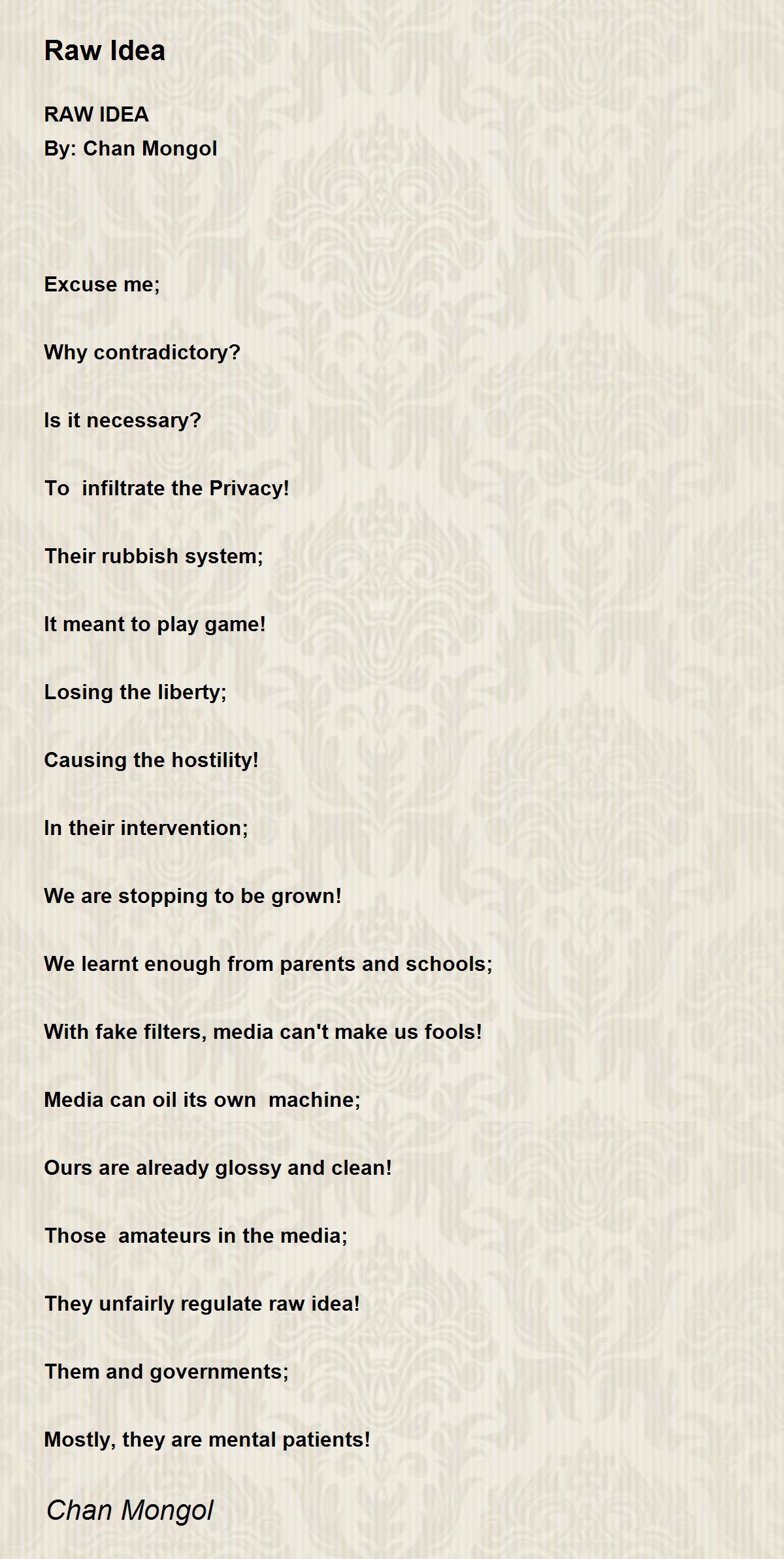 Raw Idea

RAW IDEA
By: Chan Mongol

Excuse me;

Why contradictory?

Is it necessary?

To infiltrate the Privacy!

Their rubbish system;

It meant to play game!

Losing the liberty;

Causing the hostility!

In their intervention;

We are stopping to be grown!

We learnt enough from parents and schools;

With fake filters, media can't make us fools!

Media can oil its own machine;

Ours are already glossy and clean!

Those amateurs in the media;

They unfairly regulate raw idea!

Them and governments;

Mostly, they are mental patients!

Chan Mongol